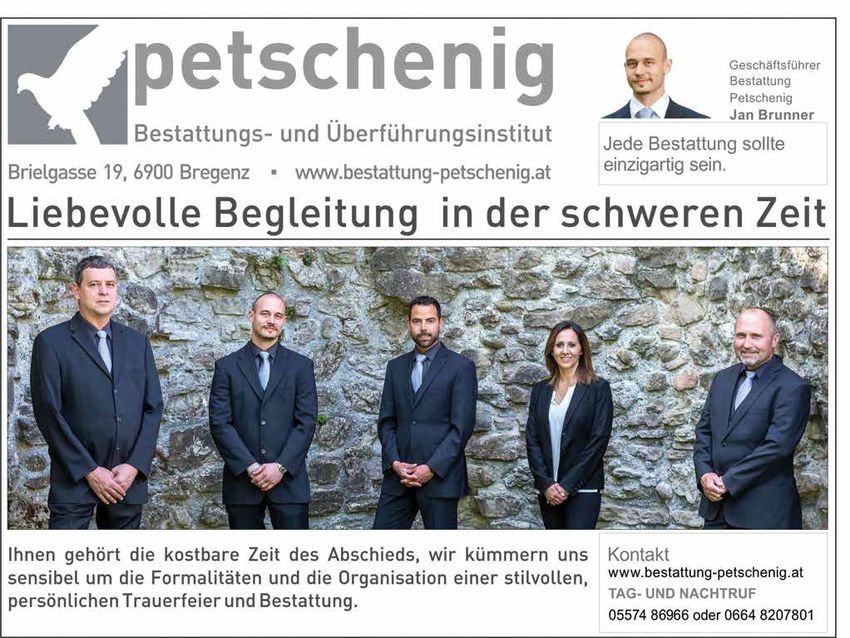 petschenig

Bestattungs- und Überführungsinstitut

Brielgasse 19, 6900 Bregenz ▪ www.bestattung-petschenig.at

Geschäftsführer
Bestattung
Petschenig
Jan Brunner

Jede Bestattung sollte einzigartig sein.

Liebevolle Begleitung in der schweren Zeit

Ihnen gehört die kostbare Zeit des Abschieds, wir kümmern uns sensibel um die Formalitäten und die Organisation einer stilvollen, persönlichen Trauerfeier und Bestattung.

Kontakt
www.bestattung-petschenig.at
TAG- UND NACHTRUF
05574 86966 oder 0664 8207801